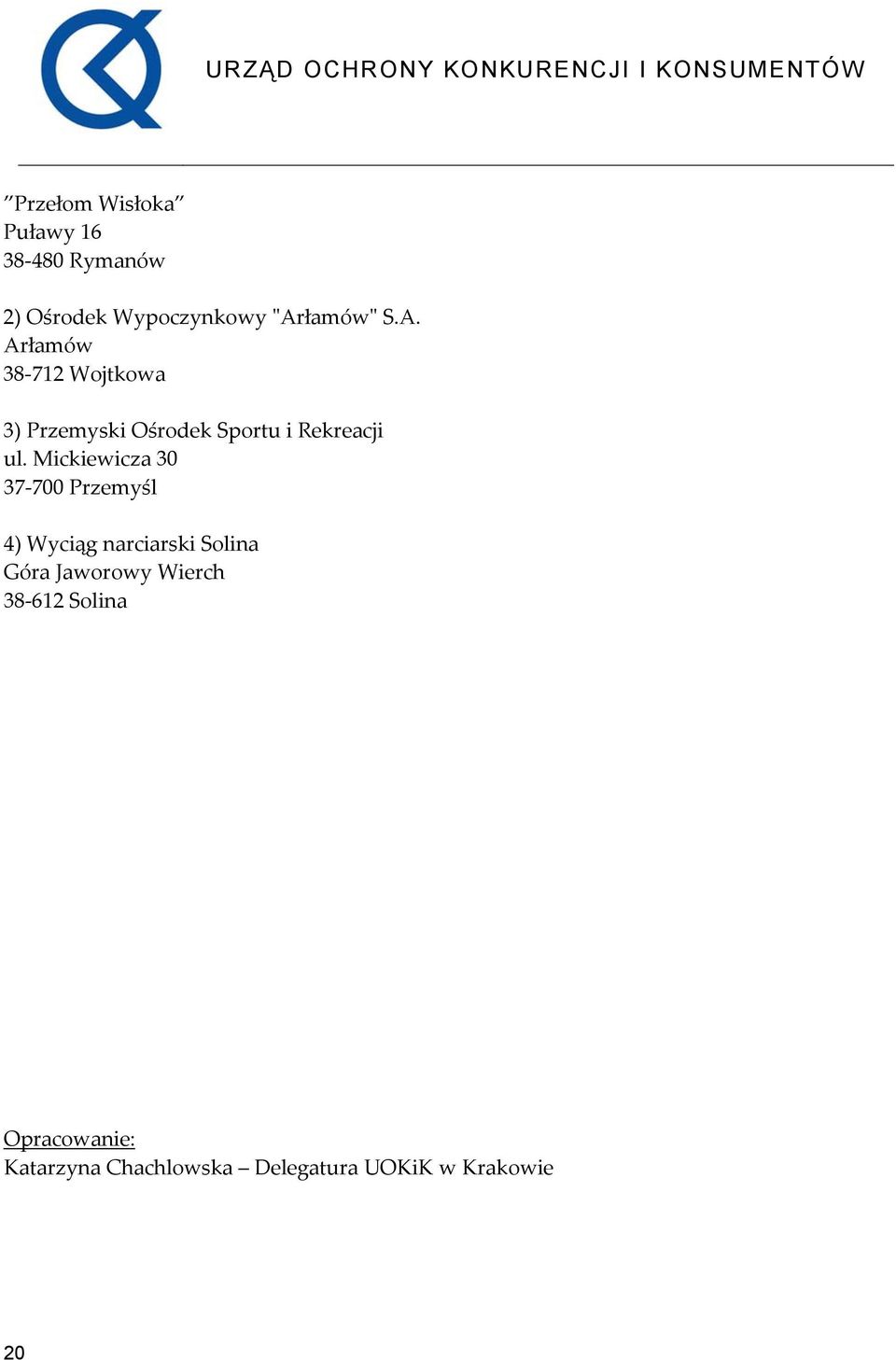 URZĄD OCHRONY KONKURENCJI I KONSUMENTÓW

”Przełom Wisłoka”
Puławy 16
38-480 Rymanów

2) Ośrodek Wypoczynkowy "Arłamów" S.A.
Arłamów
38-712 Wojtkowa

3) Przemyski Ośrodek Sportu i Rekreacji
ul. Mickiewicza 30
37-700 Przemyśl

4) Wyciąg narciarski Solina
Góra Jaworowy Wierch
38-612 Solina

Opracowanie:
Katarzyna Chachlowska – Delegatura UOKiK w Krakowie

20